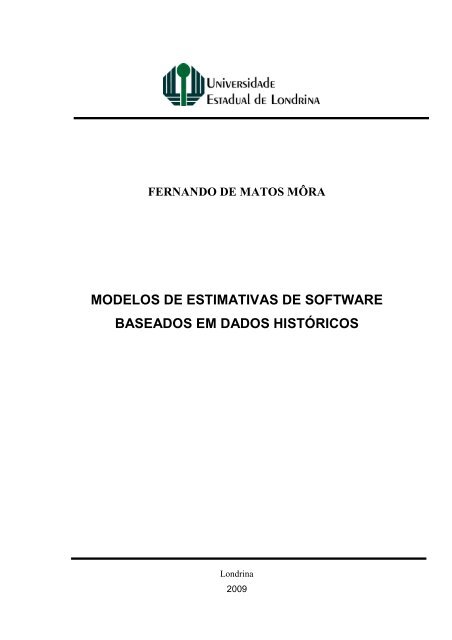 Universidade
Estadual de Londrina

FERNANDO DE MATOS MÔRA

MODELOS DE ESTIMATIVAS DE SOFTWARE BASEADOS EM DADOS HISTÓRICOS

Londrina
2009